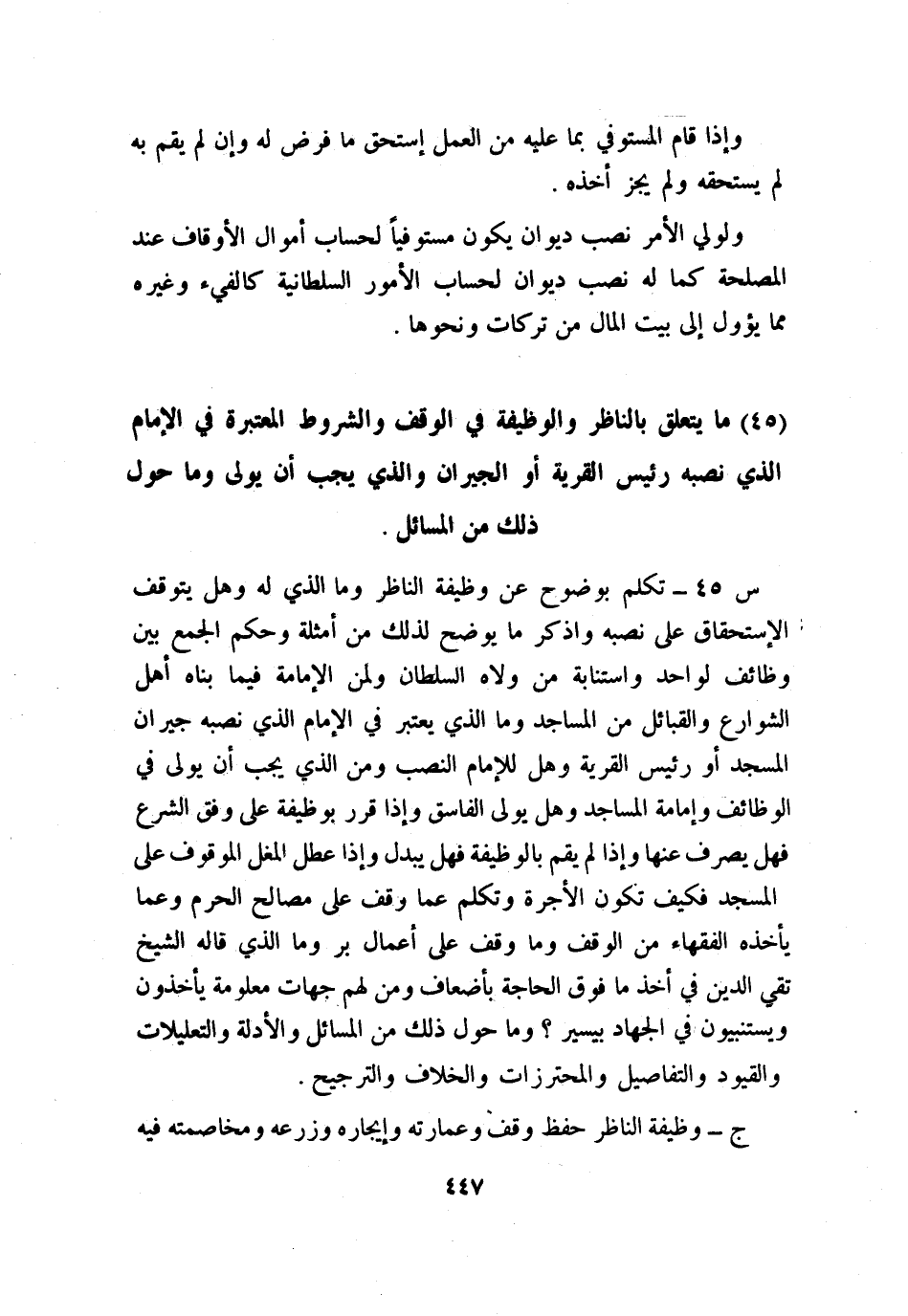 وإذا قام المستوفي بما عليه من العمل إستحق ما فرض له وإن لم يقم به لم يستحقه ولم يجز أخذه .

ولولي الأمر نصب ديوان يكون مستوفياً لحساب أموال الأوقاف عند المصلحة كما له نصب ديوان لحساب الأمور السلطانية كالفيء وغيره مما يؤول إلى بيت المال من تركات ونحوها .

(٤٥) ما يتعلق بالناظر والوظيفة في الوقف والشروط المعتبرة في الإمام الذي نصبه رئيس القرية أو الجيران والذي يجب أن يولى وما حول ذلك من المسائل .

س ٤٥ ـ تكلم بوضوح عن وظيفة الناظر وما الذي له وهل يتوقف الإستحقاق على نصبه واذكر ما يوضح لذلك من أمثلة وحكم الجمع بين وظائف لواحد واستنابة من ولاه السلطان ولمن الإمامة فيما بناه أهل الشوارع والقبائل من المساجد وما الذي يعتبر في الإمام الذي نصبه جيران المسجد أو رئيس القرية وهل للإمام النصب ومن الذي يجب أن يولى في الوظائف وإمامة المساجد وهل يولى الفاسق وإذا قرر بوظيفة على وفق الشرع فهل يصرف عنها وإذا لم يقم بالوظيفة فهل يبدل وإذا عطل المغل الموقوف على المسجد فكيف تكون الأجرة وتكلم عما وقف على مصالح الحرم وعما يأخذه الفقهاء من الوقف وما وقف على أعمال بر وما الذي قاله الشيخ تقي الدين في أخذ ما فوق الحاجة بأضعاف ومن لهم جهات معلومة يأخذون ويستنيبون في الجهاد بيسير ؟ وما حول ذلك من المسائل والأدلة والتعليلات والقيود والتفاصيل والمحترزات والخلاف والترجيح .

ج ـ وظيفة الناظر حفظ وقف وعمارته وإيجاره وزرعه ومخاصمته فيه

٤٤٧